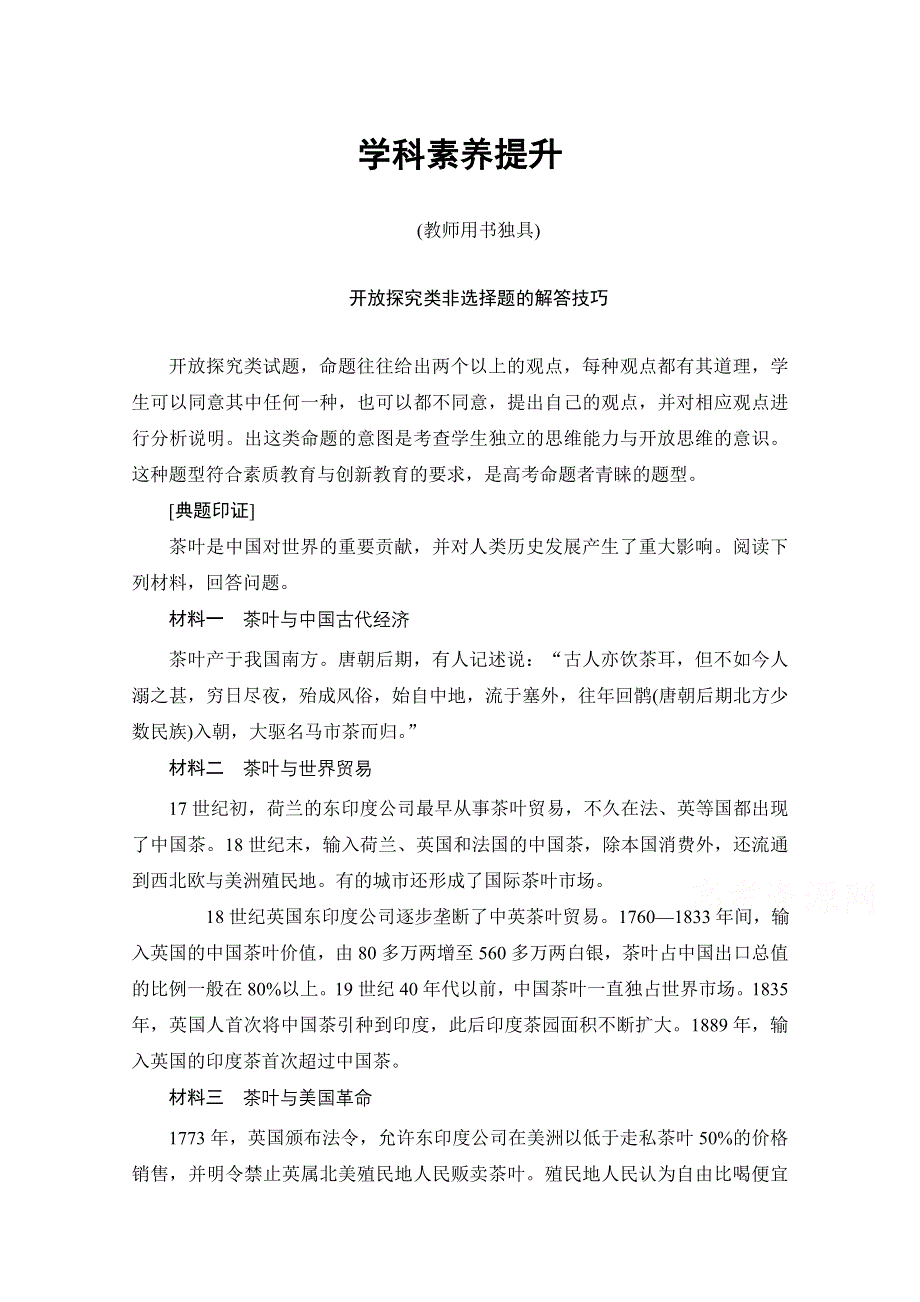 学科素养提升

(教师用书独具)

开放探究类非选择题的解答技巧

开放探究类试题，命题往往给出两个以上的观点，每种观点都有其道理，学生可以同意其中任何一种，也可以都不同意，提出自己的观点，并对相应观点进行分析说明。出这类命题的意图是考查学生独立的思维能力与开放思维的意识。这种题型符合素质教育与创新教育的要求，是高考命题者青睐的题型。

[典题印证]

茶叶是中国对世界的重要贡献，并对人类历史发展产生了重大影响。阅读下列材料，回答问题。

材料一　茶叶与中国古代经济

茶叶产于我国南方。唐朝后期，有人记述说：“古人亦饮茶耳，但不如今人溺之甚，穷日尽夜，殆成风俗，始自中地，流于塞外，往年回鹘(唐朝后期北方少数民族)入朝，大驱名马市茶而归。”

材料二　茶叶与世界贸易

17世纪初，荷兰的东印度公司最早从事茶叶贸易，不久在法、英等国都出现了中国茶。18世纪末，输入荷兰、英国和法国的中国茶，除本国消费外，还流通到西北欧与美洲殖民地。有的城市还形成了国际茶叶市场。

18世纪英国东印度公司逐步垄断了中英茶叶贸易。1760—1833年间，输入英国的中国茶叶价值，由80多万两增至560多万两白银，茶叶占中国出口总值的比例一般在80%以上。19世纪40年代以前，中国茶叶一直独占世界市场。1835年，英国人首次将中国茶引种到印度，此后印度茶园面积不断扩大。1889年，输入英国的印度茶首次超过中国茶。

材料三　茶叶与美国革命

1773年，英国颁布法令，允许东印度公司在美洲以低于走私茶叶50%的价格销售，并明令禁止英属北美殖民地人民贩卖茶叶。殖民地人民认为自由比喝便宜